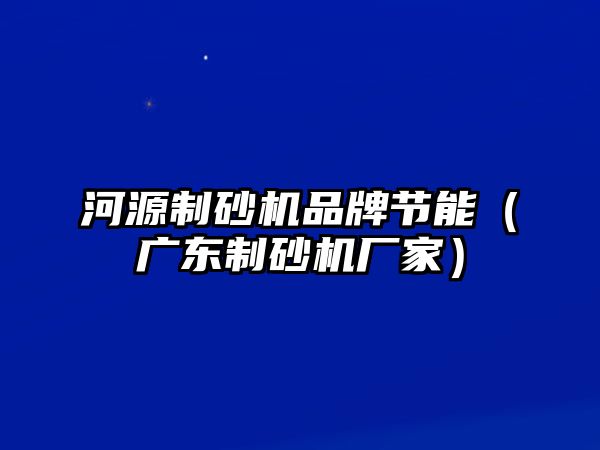 河源制砂机品牌节能（广东制砂机厂家）